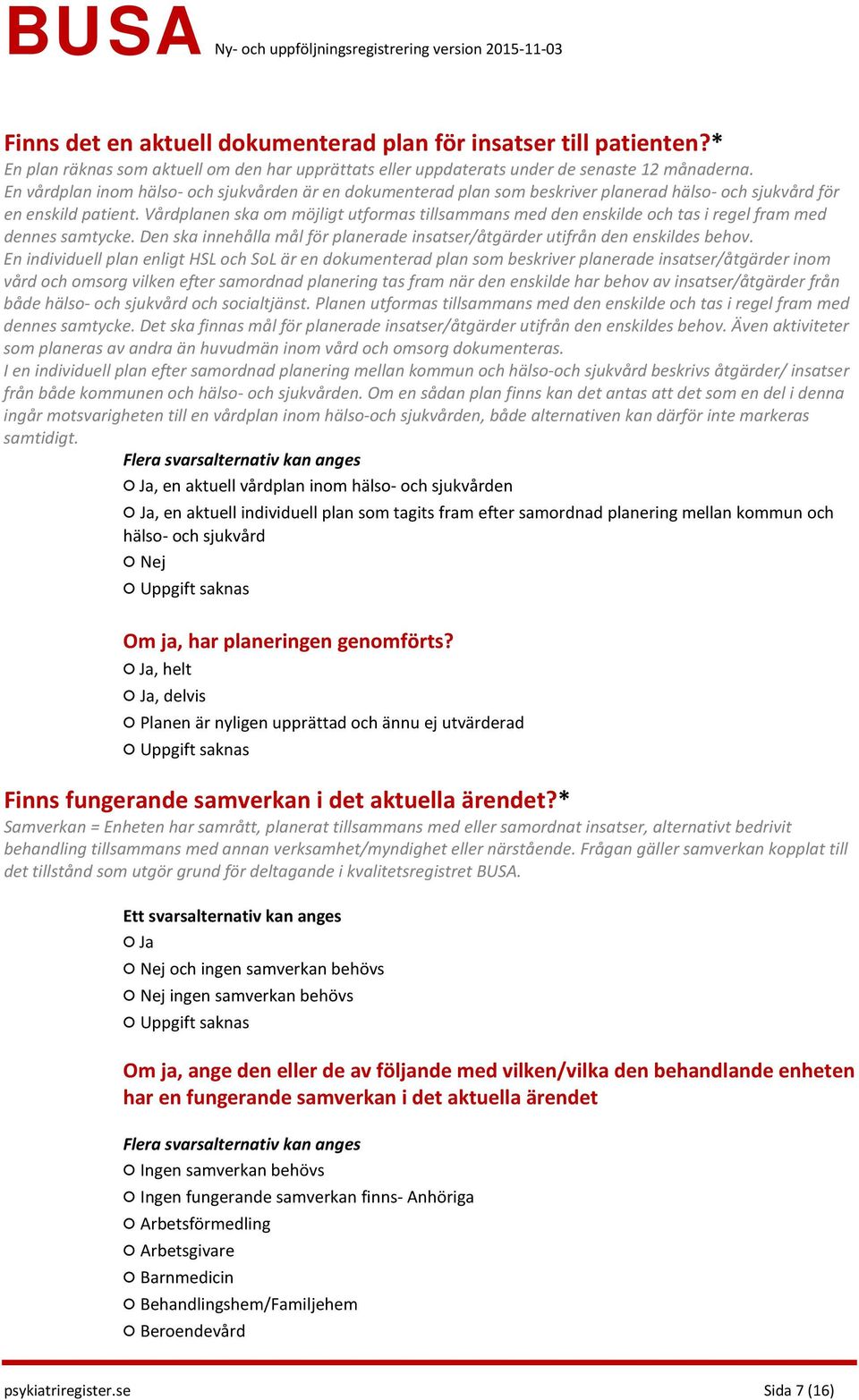 BUSA Ny- och uppföljningsregistrering version 2015-11-03

Finns det en aktuell dokumenterad plan för insatser till patienten?*
En plan räknas som aktuell om den har upprättats eller uppdaterats under de senaste 12 månaderna. En vårdplan inom hälso- och sjukvården är en dokumenterad plan som beskriver planerad hälso- och sjukvård för en enskild patient. Vårdplanen ska om möjligt utformas tillsammans med den enskilde och tas i regel fram med dennes samtycke. Den ska innehålla mål för planerade insatser/åtgärder utifrån den enskildes behov. En individuell plan enligt HSL och SoL är en dokumenterad plan som beskriver planerade insatser/åtgärder inom vård och omsorg vilken efter samordnad planering tas fram när den enskilde har behov av insatser/åtgärder från både hälso- och sjukvård och socialtjänst. Planen utformas tillsammans med den enskilde och tas i regel fram med dennes samtycke. Det ska finnas mål för planerade insatser/åtgärder utifrån den enskildes behov. Även aktiviteter som planeras av andra än huvudmän inom vård och omsorg dokumenteras. I en individuell plan efter samordnad planering mellan kommun och hälso-och sjukvård beskrivs åtgärder/ insatser från både kommunen och hälso- och sjukvården. Om en sådan plan finns kan det antas att det som en del i denna ingår motsvarigheten till en vårdplan inom hälso-och sjukvården, både alternativen kan därför inte markeras samtidigt.

Flera svarsalternativ kan anges
Ja, en aktuell vårdplan inom hälso- och sjukvården
Ja, en aktuell individuell plan som tagits fram efter samordnad planering mellan kommun och hälso- och sjukvård
Nej
Uppgift saknas

Om ja, har planeringen genomförts?
Ja, helt
Ja, delvis
Planen är nyligen upprättad och ännu ej utvärderad
Uppgift saknas

Finns fungerande samverkan i det aktuella ärendet?*
Samverkan = Enheten har samrått, planerat tillsammans med eller samordnat insatser, alternativt bedrivit behandling tillsammans med annan verksamhet/myndighet eller närstående. Frågan gäller samverkan kopplat till det tillstånd som utgör grund för deltagande i kvalitetsregistret BUSA.

Ett svarsalternativ kan anges
Ja
Nej och ingen samverkan behövs
Nej ingen samverkan behövs
Uppgift saknas

Om ja, ange den eller de av följande med vilken/vilka den behandlande enheten har en fungerande samverkan i det aktuella ärendet

Flera svarsalternativ kan anges
Ingen samverkan behövs
Ingen fungerande samverkan finns- Anhöriga
Arbetsförmedling
Arbetsgivare
Barnmedicin
Behandlingshem/Familjehem
Beroendevård

psykiatriregister.se Sida 7 (16)